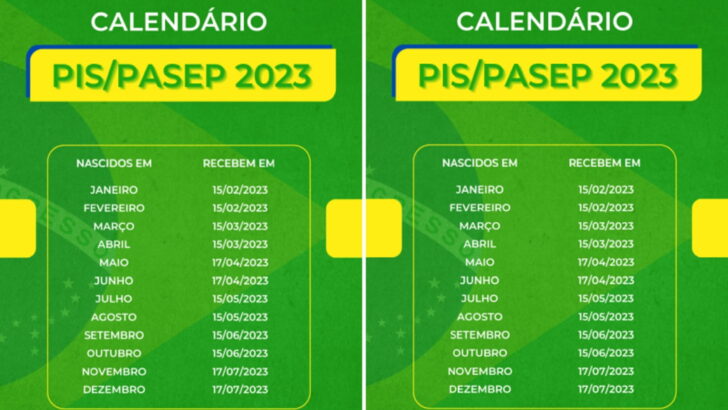 CALENDÁRIO

PIS/PASEP 2023

| NASCIDOS EM | RECEBEM EM |
|---|---|
| JANEIRO | 15/02/2023 |
| FEVEREIRO | 15/02/2023 |
| MARÇO | 15/03/2023 |
| ABRIL | 15/03/2023 |
| MAIO | 17/04/2023 |
| JUNHO | 17/04/2023 |
| JULHO | 15/05/2023 |
| AGOSTO | 15/05/2023 |
| SETEMBRO | 15/06/2023 |
| OUTUBRO | 15/06/2023 |
| NOVEMBRO | 17/07/2023 |
| DEZEMBRO | 17/07/2023 |

CALENDÁRIO

PIS/PASEP 2023

| NASCIDOS EM | RECEBEM EM |
|---|---|
| JANEIRO | 15/02/2023 |
| FEVEREIRO | 15/02/2023 |
| MARÇO | 15/03/2023 |
| ABRIL | 15/03/2023 |
| MAIO | 17/04/2023 |
| JUNHO | 17/04/2023 |
| JULHO | 15/05/2023 |
| AGOSTO | 15/05/2023 |
| SETEMBRO | 15/06/2023 |
| OUTUBRO | 15/06/2023 |
| NOVEMBRO | 17/07/2023 |
| DEZEMBRO | 17/07/2023 |